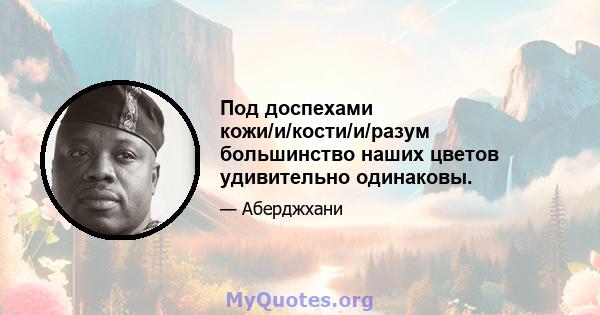 Под доспехами кожи/и/кости/и/разум большинство наших цветов удивительно одинаковы.

— Аберджхани

MyQuotes.org